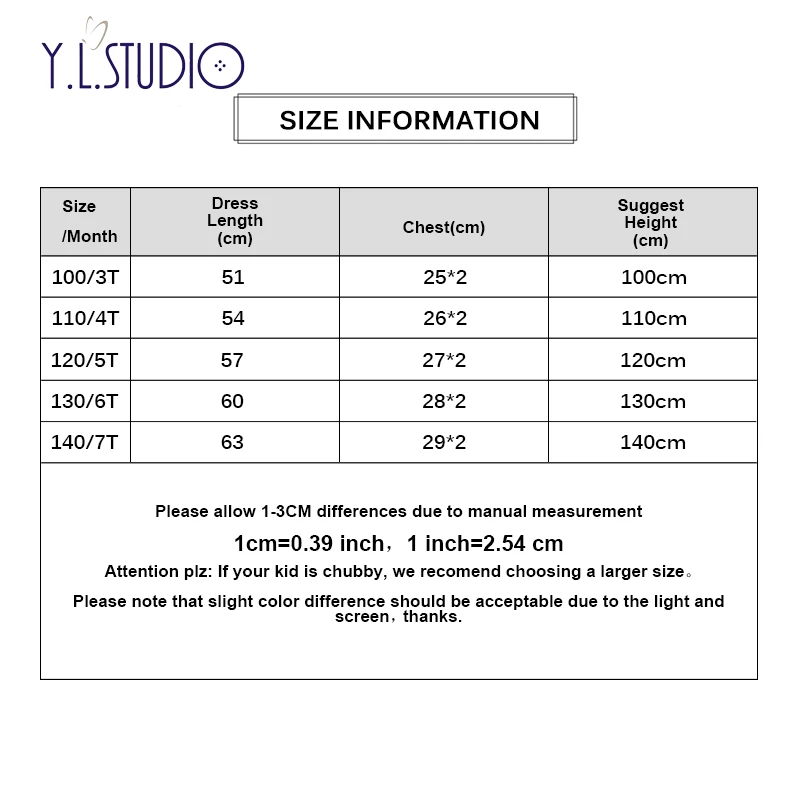 Y.L.STUDIO

SIZE INFORMATION

| Size /Month | Dress Length (cm) | Chest(cm) | Suggest Height (cm) |
|---|---|---|---|
| 100/3T | 51 | 25*2 | 100cm |
| 110/4T | 54 | 26*2 | 110cm |
| 120/5T | 57 | 27*2 | 120cm |
| 130/6T | 60 | 28*2 | 130cm |
| 140/7T | 63 | 29*2 | 140cm |

Please allow 1-3CM differences due to manual measurement

1cm=0.39 inch，1 inch=2.54 cm

Attention plz: If your kid is chubby, we recomend choosing a larger size。

Please note that slight color difference should be acceptable due to the light and screen，thanks.